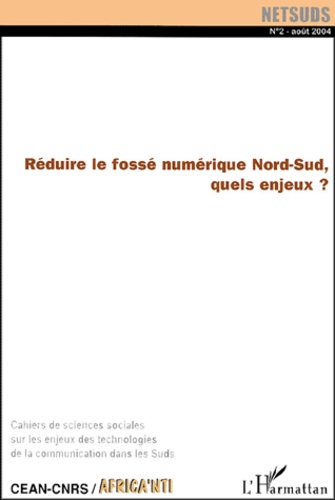 NETSUDS

N°2 - août 2004

Réduire le fossé numérique Nord-Sud, quels enjeux ?

Cahiers de sciences sociales sur les enjeux des technologies de la communication dans les Suds

CEAN-CNRS / AFRICA'NTI

L'Harmattan